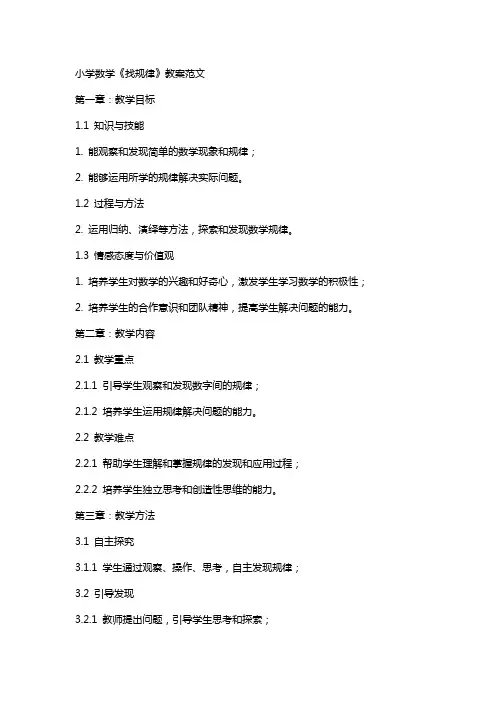 小学数学《找规律》教案范文

第一章：教学目标

1.1 知识与技能

1. 能观察和发现简单的数学现象和规律；

2. 能够运用所学的规律解决实际问题。

1.2 过程与方法

2. 运用归纳、演绎等方法，探索和发现数学规律。

1.3 情感态度与价值观

1. 培养学生对数学的兴趣和好奇心，激发学生学习数学的积极性；

2. 培养学生的合作意识和团队精神，提高学生解决问题的能力。

第二章：教学内容

2.1 教学重点

2.1.1 引导学生观察和发现数字间的规律；

2.1.2 培养学生运用规律解决问题的能力。

2.2 教学难点

2.2.1 帮助学生理解和掌握规律的发现和应用过程；

2.2.2 培养学生独立思考和创造性思维的能力。

第三章：教学方法

3.1 自主探究

3.1.1 学生通过观察、操作、思考，自主发现规律；

3.2 引导发现

3.2.1 教师提出问题，引导学生思考和探索；